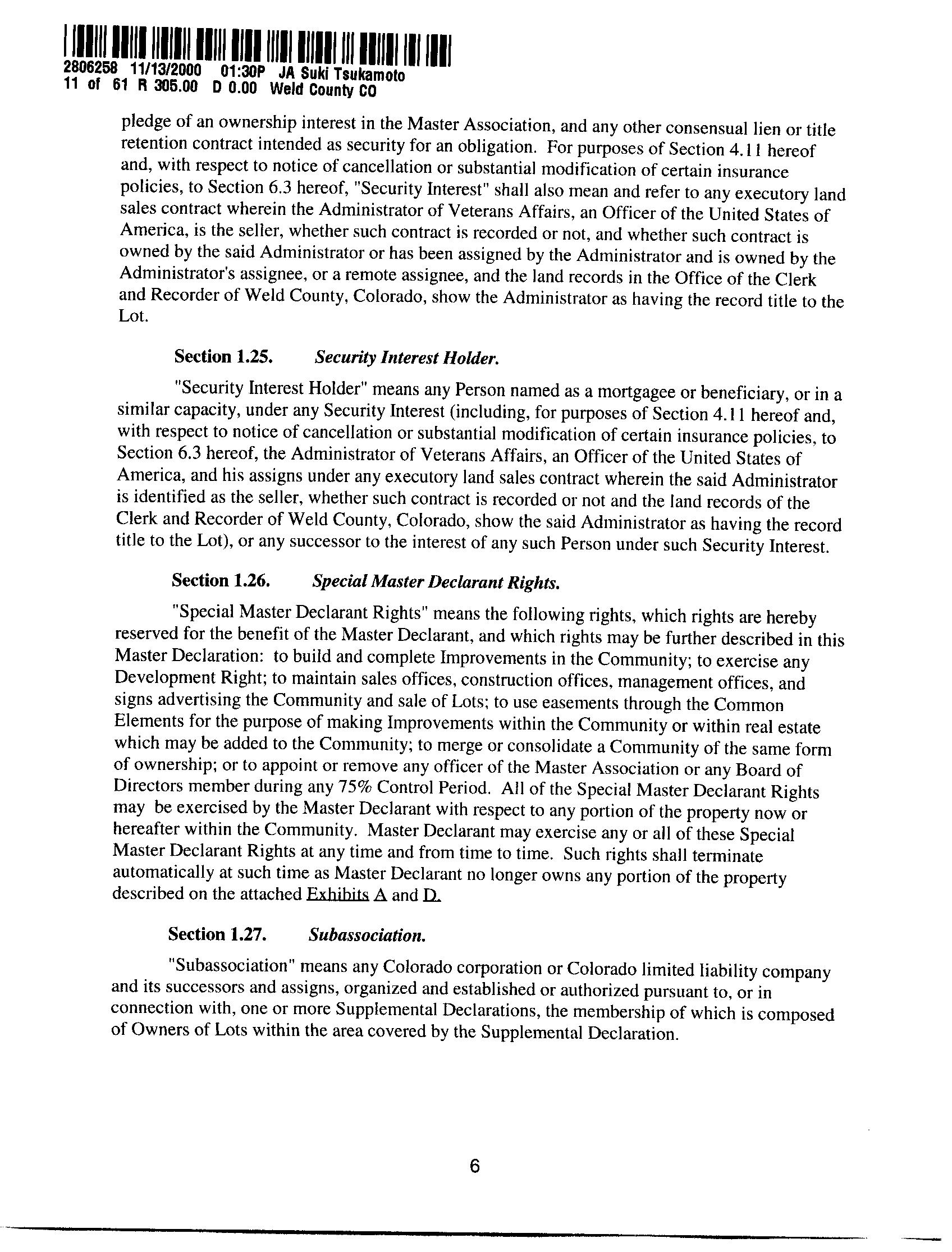 2806258 11/13/2000 01:30P JA Suki Tsukamoto
11 of 61 R 305.00 D 0.00 Weld County CO

pledge of an ownership interest in the Master Association, and any other consensual lien or title retention contract intended as security for an obligation. For purposes of Section 4.11 hereof and, with respect to notice of cancellation or substantial modification of certain insurance policies, to Section 6.3 hereof, "Security Interest" shall also mean and refer to any executory land sales contract wherein the Administrator of Veterans Affairs, an Officer of the United States of America, is the seller, whether such contract is recorded or not, and whether such contract is owned by the said Administrator or has been assigned by the Administrator and is owned by the Administrator's assignee, or a remote assignee, and the land records in the Office of the Clerk and Recorder of Weld County, Colorado, show the Administrator as having the record title to the Lot.

Section 1.25. Security Interest Holder.

"Security Interest Holder" means any Person named as a mortgagee or beneficiary, or in a similar capacity, under any Security Interest (including, for purposes of Section 4.11 hereof and, with respect to notice of cancellation or substantial modification of certain insurance policies, to Section 6.3 hereof, the Administrator of Veterans Affairs, an Officer of the United States of America, and his assigns under any executory land sales contract wherein the said Administrator is identified as the seller, whether such contract is recorded or not and the land records of the Clerk and Recorder of Weld County, Colorado, show the said Administrator as having the record title to the Lot), or any successor to the interest of any such Person under such Security Interest.

Section 1.26. Special Master Declarant Rights.

"Special Master Declarant Rights" means the following rights, which rights are hereby reserved for the benefit of the Master Declarant, and which rights may be further described in this Master Declaration: to build and complete Improvements in the Community; to exercise any Development Right; to maintain sales offices, construction offices, management offices, and signs advertising the Community and sale of Lots; to use easements through the Common Elements for the purpose of making Improvements within the Community or within real estate which may be added to the Community; to merge or consolidate a Community of the same form of ownership; or to appoint or remove any officer of the Master Association or any Board of Directors member during any 75% Control Period. All of the Special Master Declarant Rights may be exercised by the Master Declarant with respect to any portion of the property now or hereafter within the Community. Master Declarant may exercise any or all of these Special Master Declarant Rights at any time and from time to time. Such rights shall terminate automatically at such time as Master Declarant no longer owns any portion of the property described on the attached Exhibits A and D.

Section 1.27. Subassociation.

"Subassociation" means any Colorado corporation or Colorado limited liability company and its successors and assigns, organized and established or authorized pursuant to, or in connection with, one or more Supplemental Declarations, the membership of which is composed of Owners of Lots within the area covered by the Supplemental Declaration.

6